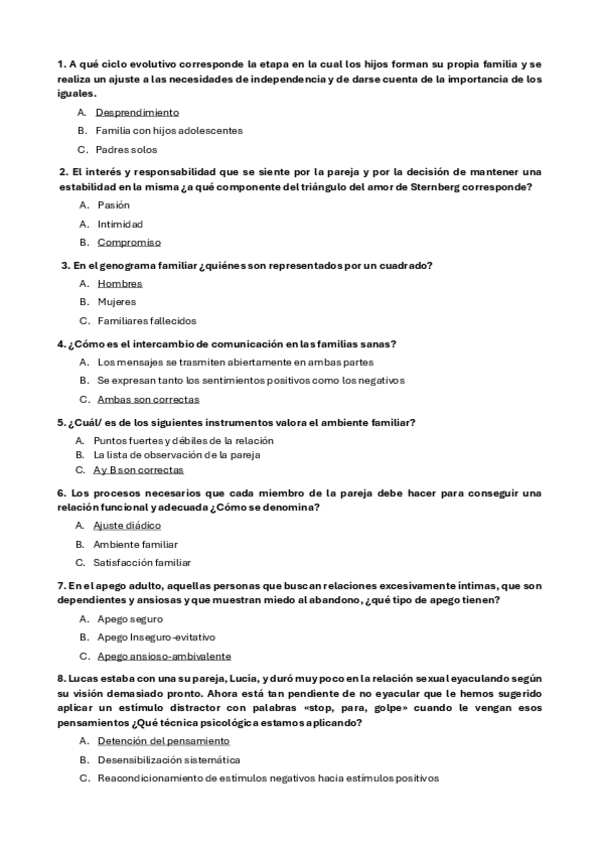 1. A qué ciclo evolutivo corresponde la etapa en la cual los hijos forman su propia familia y se realiza un ajuste a las necesidades de independencia y de darse cuenta de la importancia de los iguales.

A. Desprendimiento
B. Familia con hijos adolescentes
C. Padres solos

2. El interés y responsabilidad que se siente por la pareja y por la decisión de mantener una estabilidad en la misma ¿a qué componente del triángulo del amor de Sternberg corresponde?

A. Pasión
A. Intimidad
B. Compromiso

3. En el genograma familiar ¿quiénes son representados por un cuadrado?

A. Hombres
B. Mujeres
C. Familiares fallecidos

4. ¿Cómo es el intercambio de comunicación en las familias sanas?

A. Los mensajes se trasmiten abiertamente en ambas partes
B. Se expresan tanto los sentimientos positivos como los negativos
C. Ambas son correctas

5. ¿Cuál/ es de los siguientes instrumentos valora el ambiente familiar?

A. Puntos fuertes y débiles de la relación
B. La lista de observación de la pareja
C. A y B son correctas

6. Los procesos necesarios que cada miembro de la pareja debe hacer para conseguir una relación funcional y adecuada ¿Cómo se denomina?

A. Ajuste diádico
B. Ambiente familiar
C. Satisfacción familiar

7. En el apego adulto, aquellas personas que buscan relaciones excesivamente íntimas, que son dependientes y ansiosas y que muestran miedo al abandono, ¿qué tipo de apego tienen?

A. Apego seguro
B. Apego Inseguro-evitativo
C. Apego ansioso-ambivalente

8. Lucas estaba con una su pareja, Lucía, y duró muy poco en la relación sexual eyaculando según su visión demasiado pronto. Ahora está tan pendiente de no eyacular que le hemos sugerido aplicar un estímulo distractor con palabras «stop, para, golpe» cuando le vengan esos pensamientos ¿Qué técnica psicológica estamos aplicando?

A. Detención del pensamiento
B. Desensibilización sistemática
C. Reacondicionamiento de estímulos negativos hacia estímulos positivos